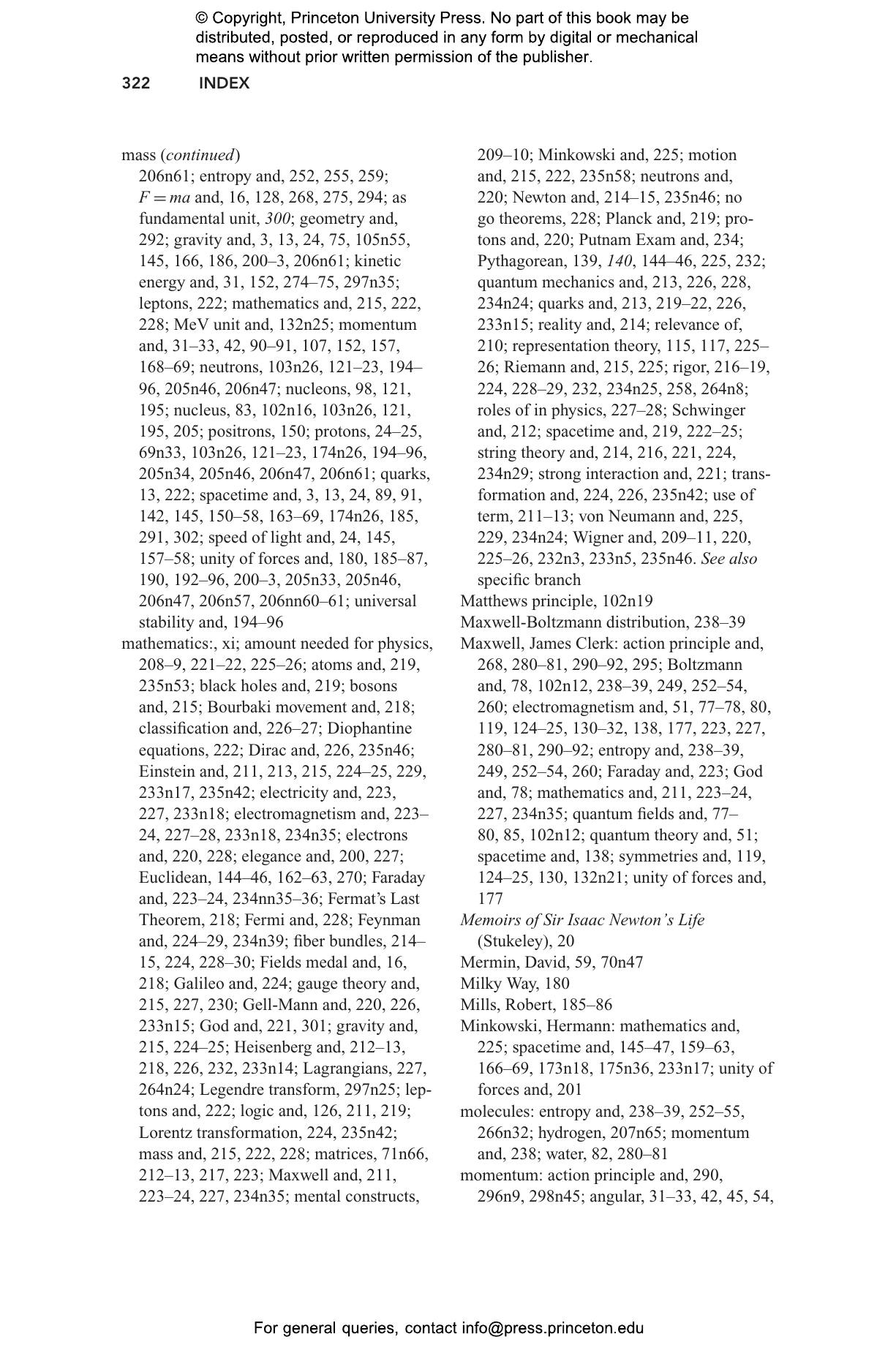 © Copyright, Princeton University Press. No part of this book may be distributed, posted, or reproduced in any form by digital or mechanical means without prior written permission of the publisher.

322 INDEX

mass (continued) 206n61; entropy and, 252, 255, 259; $F = ma$ and, 16, 128, 268, 275, 294; as fundamental unit, 300; geometry and, 292; gravity and, 3, 13, 24, 75, 105n55, 145, 166, 186, 200–3, 206n61; kinetic energy and, 31, 152, 274–75, 297n35; leptons, 222; mathematics and, 215, 222, 228; MeV unit and, 132n25; momentum and, 31–33, 42, 90–91, 107, 152, 157, 168–69; neutrons, 103n26, 121–23, 194–96, 205n46, 206n47; nucleons, 98, 121, 195; nucleus, 83, 102n16, 103n26, 121, 195, 205; positrons, 150; protons, 24–25, 69n33, 103n26, 121–23, 174n26, 194–96, 205n34, 205n46, 206n47, 206n61; quarks, 13, 222; spacetime and, 3, 13, 24, 89, 91, 142, 145, 150–58, 163–69, 174n26, 185, 291, 302; speed of light and, 24, 145, 157–58; unity of forces and, 180, 185–87, 190, 192–96, 200–3, 205n33, 205n46, 206n47, 206n57, 206nn60–61; universal stability and, 194–96
mathematics:, xi; amount needed for physics, 208–9, 221–22, 225–26; atoms and, 219, 235n53; black holes and, 219; bosons and, 215; Bourbaki movement and, 218; classification and, 226–27; Diophantine equations, 222; Dirac and, 226, 235n46; Einstein and, 211, 213, 215, 224–25, 229, 233n17, 235n42; electricity and, 223, 227, 233n18; electromagnetism and, 223–24, 227–28, 233n18, 234n35; electrons and, 220, 228; elegance and, 200, 227; Euclidean, 144–46, 162–63, 270; Faraday and, 223–24, 234nn35–36; Fermat's Last Theorem, 218; Fermi and, 228; Feynman and, 224–29, 234n39; fiber bundles, 214–15, 224, 228–30; Fields medal and, 16, 218; Galileo and, 224; gauge theory and, 215, 227, 230; Gell-Mann and, 220, 226, 233n15; God and, 221, 301; gravity and, 215, 224–25; Heisenberg and, 212–13, 218, 226, 232, 233n14; Lagrangians, 227, 264n24; Legendre transform, 297n25; leptons and, 222; logic and, 126, 211, 219; Lorentz transformation, 224, 235n42; mass and, 215, 222, 228; matrices, 71n66, 212–13, 217, 223; Maxwell and, 211, 223–24, 227, 234n35; mental constructs, 209–10; Minkowski and, 225; motion and, 215, 222, 235n58; neutrons and, 220; Newton and, 214–15, 235n46; no go theorems, 228; Planck and, 219; protons and, 220; Putnam Exam and, 234; Pythagorean, 139, 140, 144–46, 225, 232; quantum mechanics and, 213, 226, 228, 234n24; quarks and, 213, 219–22, 226, 233n15; reality and, 214; relevance of, 210; representation theory, 115, 117, 225–26; Riemann and, 215, 225; rigor, 216–19, 224, 228–29, 232, 234n25, 258, 264n8; roles of in physics, 227–28; Schwinger and, 212; spacetime and, 219, 222–25; string theory and, 214, 216, 221, 224, 234n29; strong interaction and, 221; transformation and, 224, 226, 235n42; use of term, 211–13; von Neumann and, 225, 229, 234n24; Wigner and, 209–11, 220, 225–26, 232n3, 233n5, 235n46. See also specific branch
Matthews principle, 102n19
Maxwell-Boltzmann distribution, 238–39
Maxwell, James Clerk: action principle and, 268, 280–81, 290–92, 295; Boltzmann and, 78, 102n12, 238–39, 249, 252–54, 260; electromagnetism and, 51, 77–78, 80, 119, 124–25, 130–32, 138, 177, 223, 227, 280–81, 290–92; entropy and, 238–39, 249, 252–54, 260; Faraday and, 223; God and, 78; mathematics and, 211, 223–24, 227, 234n35; quantum fields and, 77–80, 85, 102n12; quantum theory and, 51; spacetime and, 138; symmetries and, 119, 124–25, 130, 132n21; unity of forces and, 177
Memoirs of Sir Isaac Newton's Life (Stukeley), 20
Mermin, David, 59, 70n47
Milky Way, 180
Mills, Robert, 185–86
Minkowski, Hermann: mathematics and, 225; spacetime and, 145–47, 159–63, 166–69, 173n18, 175n36, 233n17; unity of forces and, 201
molecules: entropy and, 238–39, 252–55, 266n32; hydrogen, 207n65; momentum and, 238; water, 82, 280–81
momentum: action principle and, 290, 296n9, 298n45; angular, 31–33, 42, 45, 54,

For general queries, contact info@press.princeton.edu